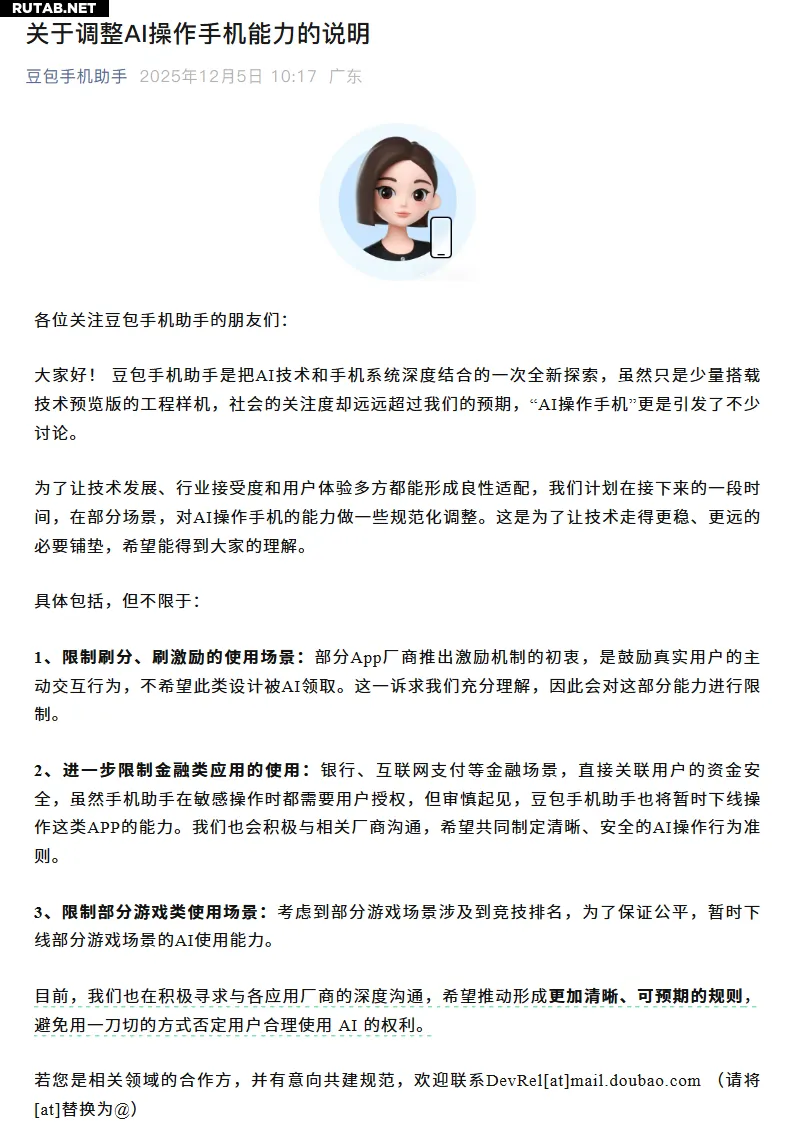 RUTAB.NET

关于调整AI操作手机能力的说明

豆包手机助手 2025年12月5日 10:17 广东

各位关注豆包手机助手的朋友们：

大家好！ 豆包手机助手是把AI技术和手机系统深度结合的一次全新探索，虽然只是少量搭载技术预览版的工程样机，社会的关注度却远远超过我们的预期，“AI操作手机”更是引发了不少讨论。

为了让技术发展、行业接受度和用户体验多方都能形成良性适配，我们计划在接下来的一段时间，在部分场景，对AI操作手机的能力做一些规范化调整。这是为了让技术走得更稳、更远的必要铺垫，希望能得到大家的理解。

具体包括，但不限于：

1、限制刷分、刷激励的使用场景：部分App厂商推出激励机制的初衷，是鼓励真实用户的主动交互行为，不希望此类设计被AI领取。这一诉求我们充分理解，因此会对这部分能力进行限制。

2、进一步限制金融类应用的使用：银行、互联网支付等金融场景，直接关联用户的资金安全，虽然手机助手在敏感操作时都需要用户授权，但审慎起见，豆包手机助手也将暂时下线操作这类APP的能力。我们也会积极与相关厂商沟通，希望共同制定清晰、安全的AI操作行为准则。

3、限制部分游戏类使用场景：考虑到部分游戏场景涉及到竞技排名，为了保证公平，暂时下线部分游戏场景的AI使用能力。

目前，我们也在积极寻求与各应用厂商的深度沟通，希望推动形成更加清晰、可预期的规则，避免用一刀切的方式否定用户合理使用 AI 的权利。

若您是相关领域的合作方，并有意向共建规范，欢迎联系DevRel[at]mail.doubao.com （请将[at]替换为@）